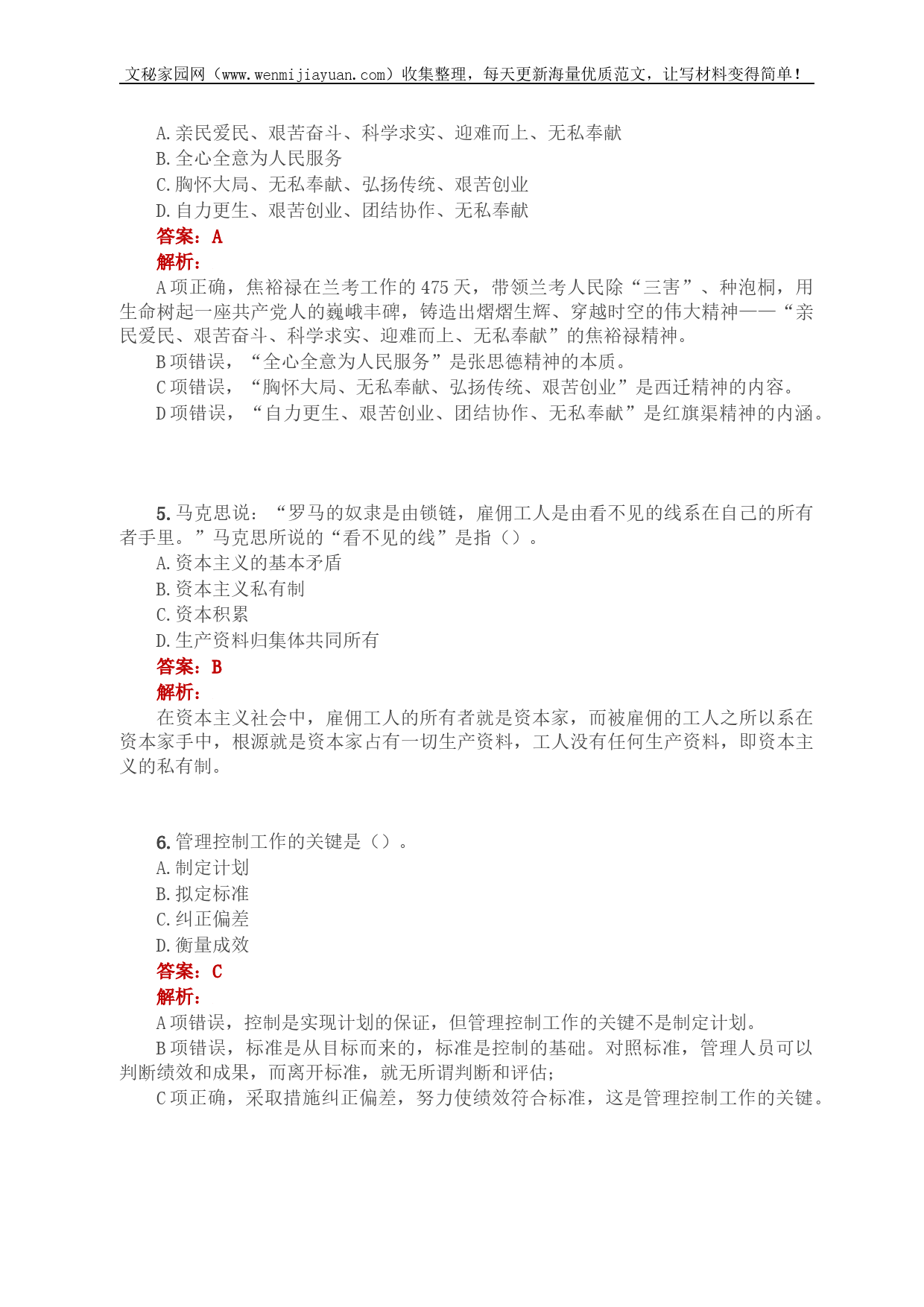 文秘家园网（www.wenmijiayuan.com）收集整理，每天更新海量优质范文，让写材料变得简单！

A.亲民爱民、艰苦奋斗、科学求实、迎难而上、无私奉献
B.全心全意为人民服务
C.胸怀大局、无私奉献、弘扬传统、艰苦创业
D.自力更生、艰苦创业、团结协作、无私奉献
答案：A
解析：
A项正确，焦裕禄在兰考工作的475天，带领兰考人民除“三害”、种泡桐，用生命树起一座共产党人的巍峨丰碑，铸造出熠熠生辉、穿越时空的伟大精神——“亲民爱民、艰苦奋斗、科学求实、迎难而上、无私奉献”的焦裕禄精神。
B项错误，“全心全意为人民服务”是张思德精神的本质。
C项错误，“胸怀大局、无私奉献、弘扬传统、艰苦创业”是西迁精神的内容。
D项错误，“自力更生、艰苦创业、团结协作、无私奉献”是红旗渠精神的内涵。

5.马克思说：“罗马的奴隶是由锁链，雇佣工人是由看不见的线系在自己的所有者手里。”马克思所说的“看不见的线”是指（）。
A.资本主义的基本矛盾
B.资本主义私有制
C.资本积累
D.生产资料归集体共同所有
答案：B
解析：
在资本主义社会中，雇佣工人的所有者就是资本家，而被雇佣的工人之所以系在资本家手中，根源就是资本家占有一切生产资料，工人没有任何生产资料，即资本主义的私有制。

6.管理控制工作的关键是（）。
A.制定计划
B.拟定标准
C.纠正偏差
D.衡量成效
答案：C
解析：
A项错误，控制是实现计划的保证，但管理控制工作的关键不是制定计划。
B项错误，标准是从目标而来的，标准是控制的基础。对照标准，管理人员可以判断绩效和成果，而离开标准，就无所谓判断和评估；
C项正确，采取措施纠正偏差，努力使绩效符合标准，这是管理控制工作的关键。